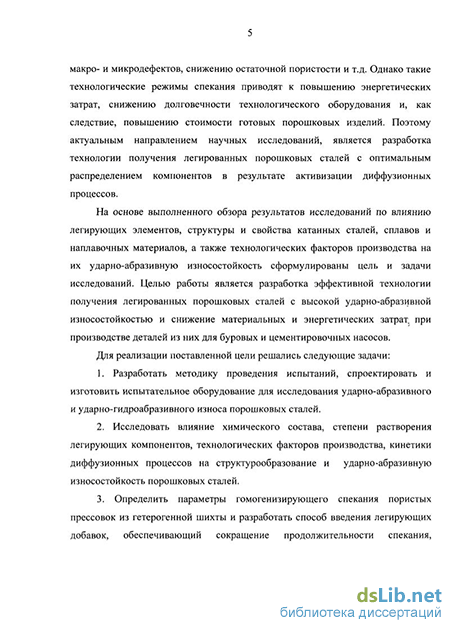 5

макро- и микродефектов, снижению остаточной пористости и т.д. Однако такие технологические режимы спекания приводят к повышению энергетических затрат, снижению долговечности технологического оборудования и, как следствие, повышению стоимости готовых порошковых изделий. Поэтому актуальным направлением научных исследований, является разработка технологии получения легированных порошковых сталей с оптимальным распределением компонентов в результате активизации диффузионных процессов.

На основе выполненного обзора результатов исследований по влиянию легирующих элементов, структуры и свойства катанных сталей, сплавов и наплавочных материалов, а также технологических факторов производства на их ударно-абразивную износостойкость сформулированы цель и задачи исследований. Целью работы является разработка эффективной технологии получения легированных порошковых сталей с высокой ударно-абразивной износостойкостью и снижение материальных и энергетических затрат, при производстве деталей из них для буровых и цементировочных насосов.

Для реализации поставленной цели решались следующие задачи:

1. Разработать методику проведения испытаний, спроектировать и изготовить испытательное оборудование для исследования ударно-абразивного и ударно-гидроабразивного износа порошковых сталей.

2. Исследовать влияние химического состава, степени растворения легирующих компонентов, технологических факторов производства, кинетики диффузионных процессов на структурообразование и ударно-абразивную износостойкость порошковых сталей.

3. Определить параметры гомогенизирующего спекания пористых прессовок из гетерогенной шихты и разработать способ введения легирующих добавок, обеспечивающий сокращение продолжительности спекания,

dsLib.net
библиотека диссертаций